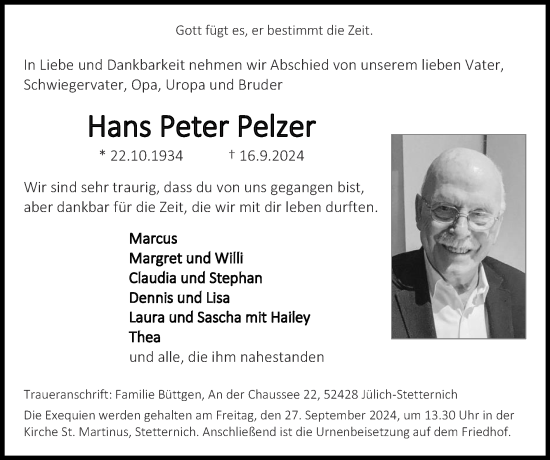 Gott fügt es, er bestimmt die Zeit.

In Liebe und Dankbarkeit nehmen wir Abschied von unserem lieben Vater, Schwiegervater, Opa, Uropa und Bruder

Hans Peter Pelzer

* 22.10.1934 † 16.9.2024

Wir sind sehr traurig, dass du von uns gegangen bist, aber dankbar für die Zeit, die wir mit dir leben durften.

Marcus
Margret und Willi
Claudia und Stephan
Dennis und Lisa
Laura und Sascha mit Hailey
Thea
und alle, die ihm nahestanden

Traueranschrift: Familie Büttgen, An der Chaussee 22, 52428 Jülich-Stetternich

Die Exequien werden gehalten am Freitag, den 27. September 2024, um 13.30 Uhr in der Kirche St. Martinus, Stetternich. Anschließend ist die Urnenbeisetzung auf dem Friedhof.